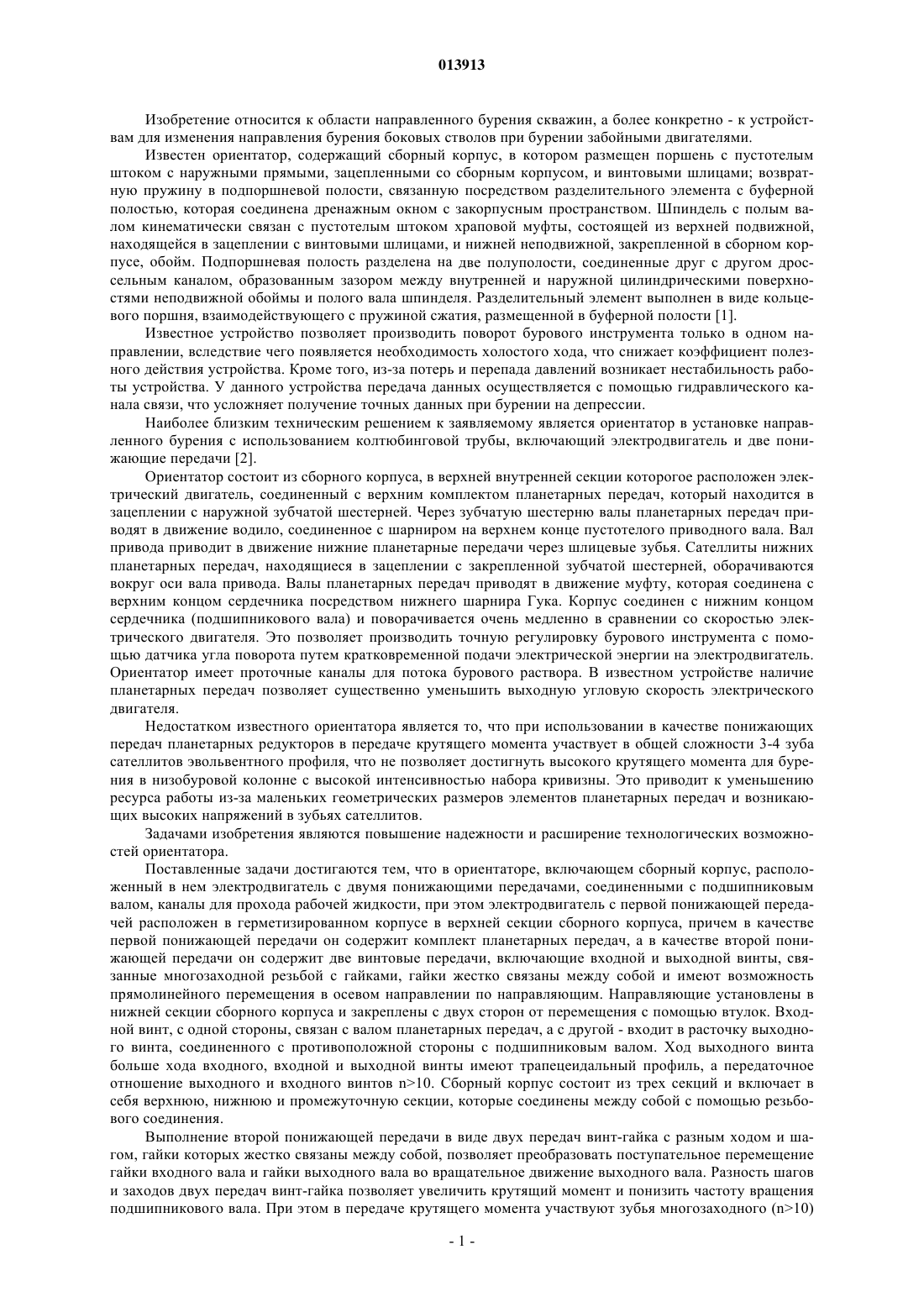 013913

Изобретение относится к области направленного бурения скважин, а более конкретно - к устройствам для изменения направления бурения боковых стволов при бурении забойными двигателями.

Известен ориентатор, содержащий сборный корпус, в котором размещен поршень с пустотелым штоком с наружными прямыми, зацепленными со сборным корпусом, и винтовыми шлицами; возвратную пружину в подпоршневой полости, связанную посредством разделительного элемента с буферной полостью, которая соединена дренажным окном с закорпусным пространством. Шпиндель с полым валом кинематически связан с пустотелым штоком храповой муфты, состоящей из верхней подвижной, находящейся в зацеплении с винтовыми шлицами, и нижней неподвижной, закрепленной в сборном корпусе, обойм. Подпоршневая полость разделена на две полуполости, соединенные друг с другом дроссельным каналом, образованным зазором между внутренней и наружной цилиндрическими поверхностями неподвижной обоймы и полого вала шпинделя. Разделительный элемент выполнен в виде кольцевого поршня, взаимодействующего с пружиной сжатия, размещенной в буферной полости [1].

Известное устройство позволяет производить поворот бурового инструмента только в одном направлении, вследствие чего появляется необходимость холостого хода, что снижает коэффициент полезного действия устройства. Кроме того, из-за потерь и перепада давлений возникает нестабильность работы устройства. У данного устройства передача данных осуществляется с помощью гидравлического канала связи, что усложняет получение точных данных при бурении на депрессии.

Наиболее близким техническим решением к заявляемому является ориентатор в установке направленного бурения с использованием колтюбинговой трубы, включающий электродвигатель и две понижающие передачи [2].

Ориентатор состоит из сборного корпуса, в верхней внутренней секции которогое расположен электрический двигатель, соединенный с верхним комплектом планетарных передач, который находится в зацеплении с наружной зубчатой шестерней. Через зубчатую шестерню валы планетарных передач приводят в движение водило, соединенное с шарниром на верхнем конце пустотелого приводного вала. Вал привода приводит в движение нижние планетарные передачи через шлицевые зубья. Сателлиты нижних планетарных передач, находящиеся в зацеплении с закрепленной зубчатой шестерней, оборачиваются вокруг оси вала привода. Валы планетарных передач приводят в движение муфту, которая соединена с верхним концом сердечника посредством нижнего шарнира Гука. Корпус соединен с нижним концом сердечника (подшипникового вала) и поворачивается очень медленно в сравнении со скоростью электрического двигателя. Это позволяет производить точную регулировку бурового инструмента с помощью датчика угла поворота путем кратковременной подачи электрической энергии на электродвигатель. Ориентатор имеет проточные каналы для потока бурового раствора. В известном устройстве наличие планетарных передач позволяет существенно уменьшить выходную угловую скорость электрического двигателя.

Недостатком известного ориентатора является то, что при использовании в качестве понижающих передач планетарных редукторов в передаче крутящего момента участвует в общей сложности 3-4 зуба сателлитов эвольвентного профиля, что не позволяет достигнуть высокого крутящего момента для бурения в низобуровой колонне с высокой интенсивностью набора кривизны. Это приводит к уменьшению ресурса работы из-за маленьких геометрических размеров элементов планетарных передач и возникающих высоких напряжений в зубьях сателлитов.

Задачами изобретения являются повышение надежности и расширение технологических возможностей ориентатора.

Поставленные задачи достигаются тем, что в ориентаторе, включающем сборный корпус, расположенный в нем электродвигатель с двумя понижающими передачами, соединенными с подшипниковым валом, каналы для прохода рабочей жидкости, при этом электродвигатель с первой понижающей передачей расположен в герметизированном корпусе в верхней секции сборного корпуса, причем в качестве первой понижающей передачи он содержит комплект планетарных передач, а в качестве второй понижающей передачи он содержит две винтовые передачи, включающие входной и выходной винты, связанные многозаходной резьбой с гайками, гайки жестко связаны между собой и имеют возможность прямолинейного перемещения в осевом направлении по направляющим. Направляющие установлены в нижней секции сборного корпуса и закреплены с двух сторон от перемещения с помощью втулок. Входной винт, с одной стороны, связан с валом планетарных передач, а с другой - входит в расточку выходного винта, соединенного с противоположной стороны с подшипниковым валом. Ход выходного винта больше хода входного, входной и выходной винты имеют трапецеидальный профиль, а передаточное отношение выходного и входного винтов n>10. Сборный корпус состоит из трех секций и включает в себя верхнюю, нижнюю и промежуточную секции, которые соединены между собой с помощью резьбового соединения.

Выполнение второй понижающей передачи в виде двух передач винт-гайка с разным ходом и шагом, гайки которых жестко связаны между собой, позволяет преобразовать поступательное перемещение гайки входного вала и гайки выходного вала во вращательное движение выходного вала. Разность шагов и заходов двух передач винт-гайка позволяет увеличить крутящий момент и понизить частоту вращения подшипникового вала. При этом в передаче крутящего момента участвуют зубья многозаходного (n>10)

- 1 -